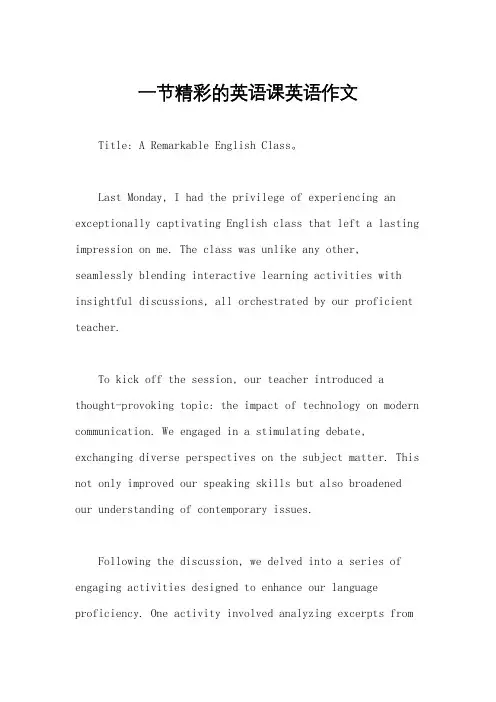 一节精彩的英语课英语作文

Title: A Remarkable English Class。

Last Monday, I had the privilege of experiencing an exceptionally captivating English class that left a lasting impression on me. The class was unlike any other, seamlessly blending interactive learning activities with insightful discussions, all orchestrated by our proficient teacher.

To kick off the session, our teacher introduced a thought-provoking topic: the impact of technology on modern communication. We engaged in a stimulating debate, exchanging diverse perspectives on the subject matter. This not only improved our speaking skills but also broadened our understanding of contemporary issues.

Following the discussion, we delved into a series of engaging activities designed to enhance our language proficiency. One activity involved analyzing excerpts from